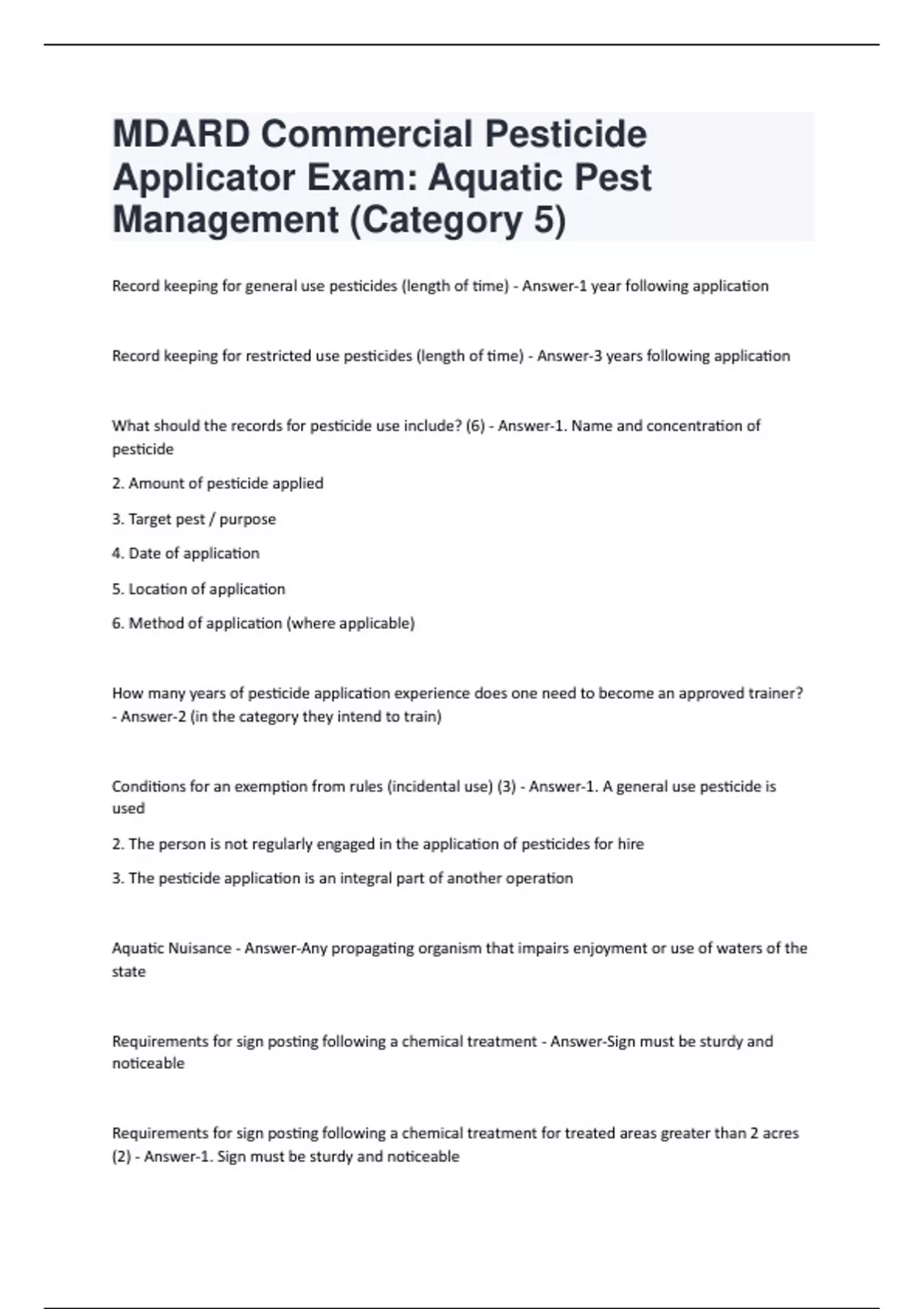 MDARD Commercial Pesticide Applicator Exam: Aquatic Pest Management (Category 5)

Record keeping for general use pesticides (length of time) - Answer-1 year following application

Record keeping for restricted use pesticides (length of time) - Answer-3 years following application

What should the records for pesticide use include? (6) - Answer-1. Name and concentration of pesticide

2. Amount of pesticide applied

3. Target pest / purpose

4. Date of application

5. Location of application

6. Method of application (where applicable)

How many years of pesticide application experience does one need to become an approved trainer? - Answer-2 (in the category they intend to train)

Conditions for an exemption from rules (incidental use) (3) - Answer-1. A general use pesticide is used

2. The person is not regularly engaged in the application of pesticides for hire

3. The pesticide application is an integral part of another operation

Aquatic Nuisance - Answer-Any propagating organism that impairs enjoyment or use of waters of the state

Requirements for sign posting following a chemical treatment - Answer-Sign must be sturdy and noticeable

Requirements for sign posting following a chemical treatment for treated areas greater than 2 acres (2) - Answer-1. Sign must be sturdy and noticeable